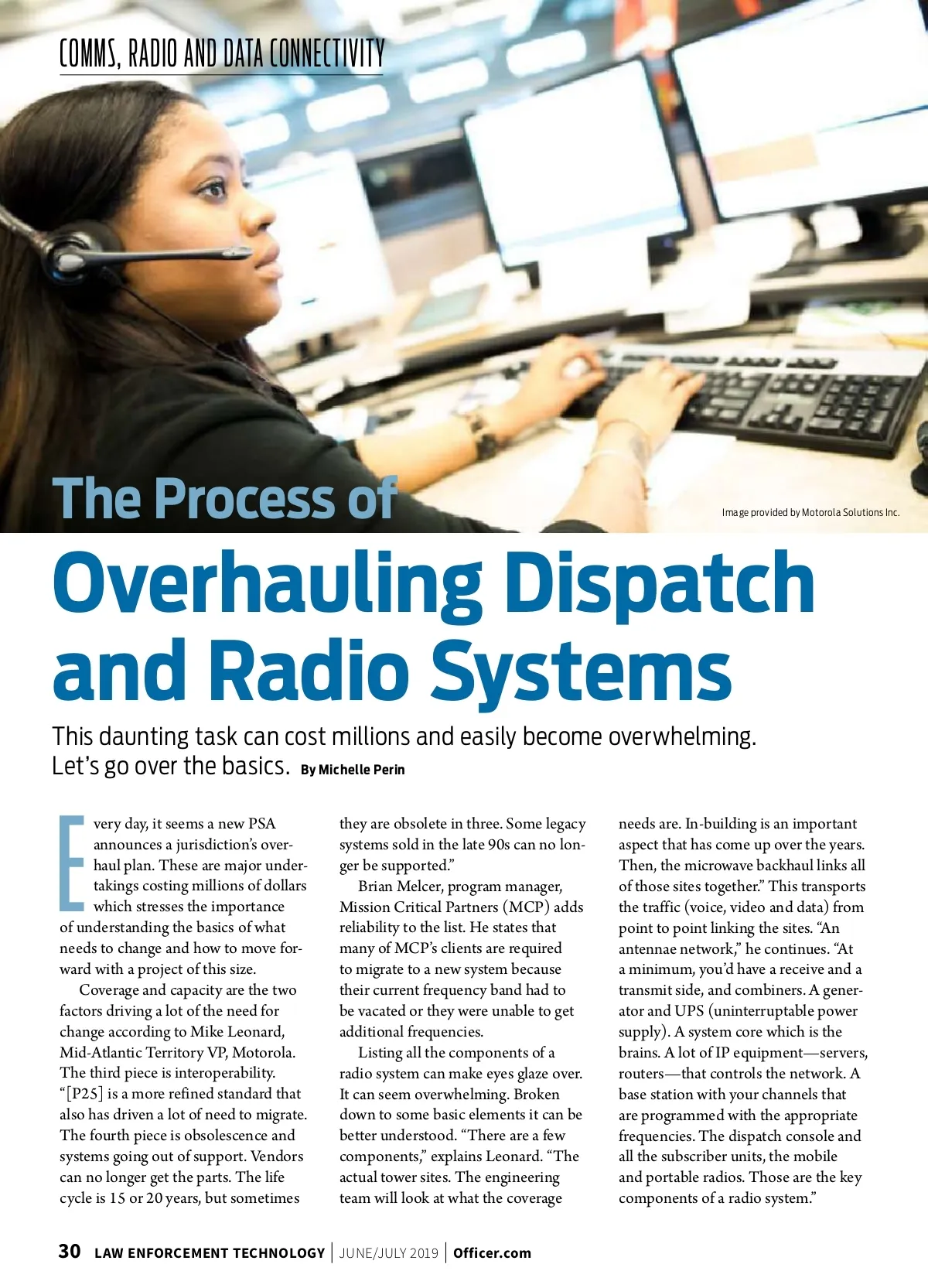 COMMS, RADIO AND DATA CONNECTIVITY

Image provided by Motorola Solutions Inc.

The Process of

Overhauling Dispatch and Radio Systems

This daunting task can cost millions and easily become overwhelming. Let's go over the basics. By Michelle Perin

Every day, it seems a new PSA announces a jurisdiction's overhaul plan. These are major undertakings costing millions of dollars which stresses the importance of understanding the basics of what needs to change and how to move forward with a project of this size.

Coverage and capacity are the two factors driving a lot of the need for change according to Mike Leonard, Mid-Atlantic Territory VP, Motorola. The third piece is interoperability. "[P25] is a more refined standard that also has driven a lot of need to migrate. The fourth piece is obsolescence and systems going out of support. Vendors can no longer get the parts. The life cycle is 15 or 20 years, but sometimes they are obsolete in three. Some legacy systems sold in the late 90s can no longer be supported."

Brian Melcer, program manager, Mission Critical Partners (MCP) adds reliability to the list. He states that many of MCP's clients are required to migrate to a new system because their current frequency band had to be vacated or they were unable to get additional frequencies.

Listing all the components of a radio system can make eyes glaze over. It can seem overwhelming. Broken down to some basic elements it can be better understood. "There are a few components," explains Leonard. "The actual tower sites. The engineering team will look at what the coverage needs are. In-building is an important aspect that has come up over the years. Then, the microwave backhaul links all of those sites together." This transports the traffic (voice, video and data) from point to point linking the sites. "An antennae network," he continues. "At a minimum, you'd have a receive and a transmit side, and combiners. A generator and UPS (uninterruptable power supply). A system core which is the brains. A lot of IP equipment—servers, routers—that controls the network. A base station with your channels that are programmed with the appropriate frequencies. The dispatch console and all the subscriber units, the mobile and portable radios. Those are the key components of a radio system."

30 LAW ENFORCEMENT TECHNOLOGY | JUNE/JULY 2019 | Officer.com